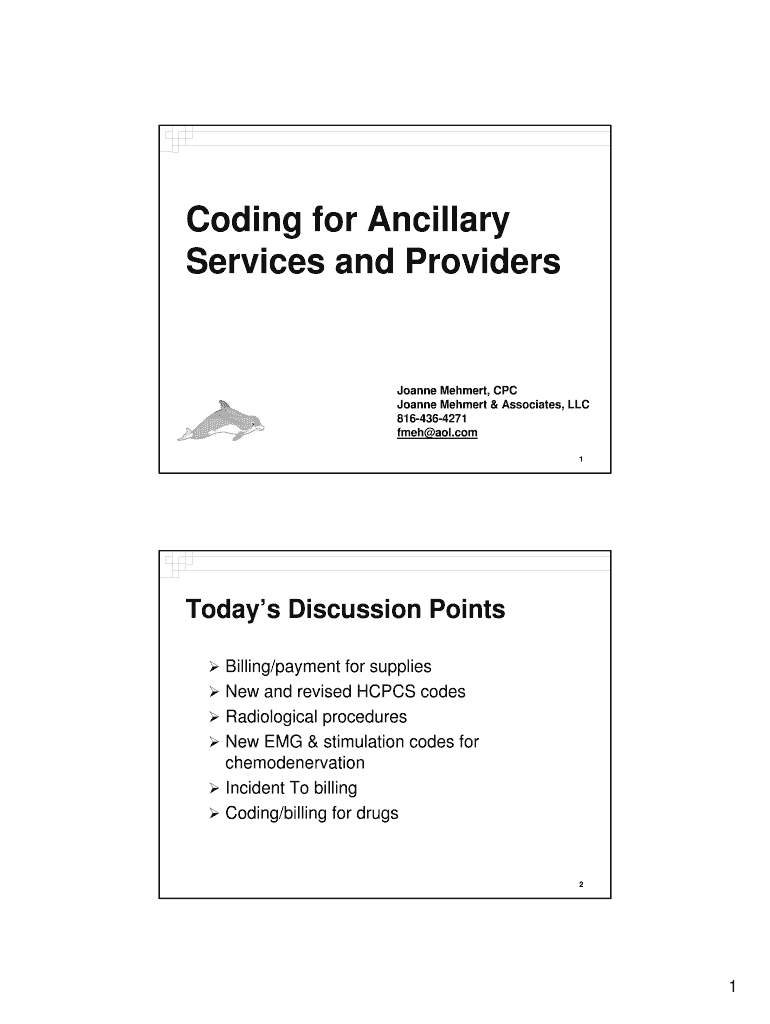 Coding for Ancillary Services and Providers

Joanne Mehmert, CPC
Joanne Mehmert & Associates, LLC
816-436-4271
fmeh@aol.com

1

Today's Discussion Points

➢ Billing/payment for supplies
➢ New and revised HCPCS codes
➢ Radiological procedures
➢ New EMG & stimulation codes for chemodenervation
➢ Incident To billing
➢ Coding/billing for drugs

2

1